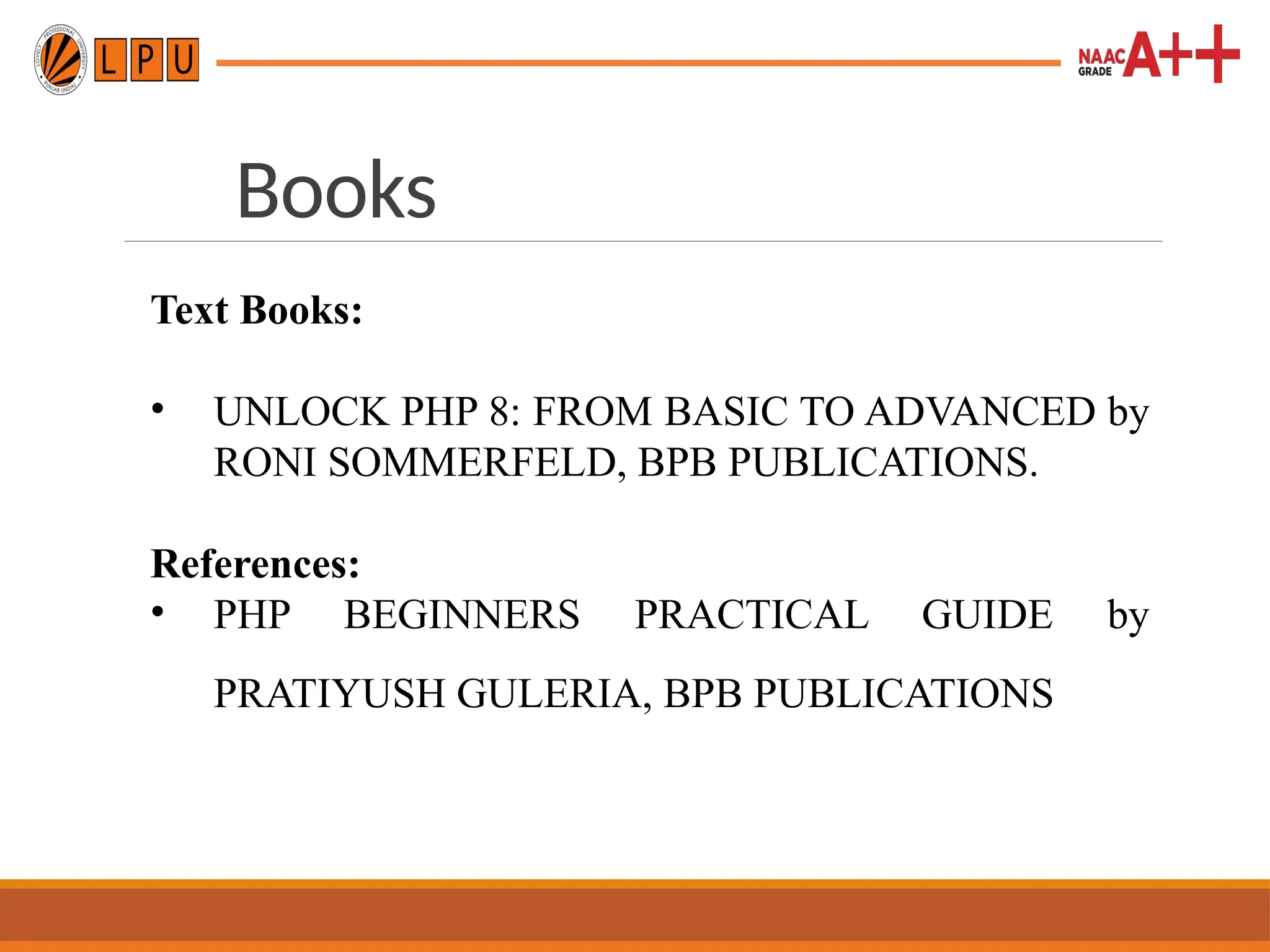 LOVELY PROFESSIONAL UNIVERSITY PUNJAB (INDIA)
LPU

NAAC GRADE A++

Books

Text Books:

• UNLOCK PHP 8: FROM BASIC TO ADVANCED by RONI SOMMERFELD, BPB PUBLICATIONS.

References:
• PHP BEGINNERS PRACTICAL GUIDE by PRATIYUSH GULERIA, BPB PUBLICATIONS